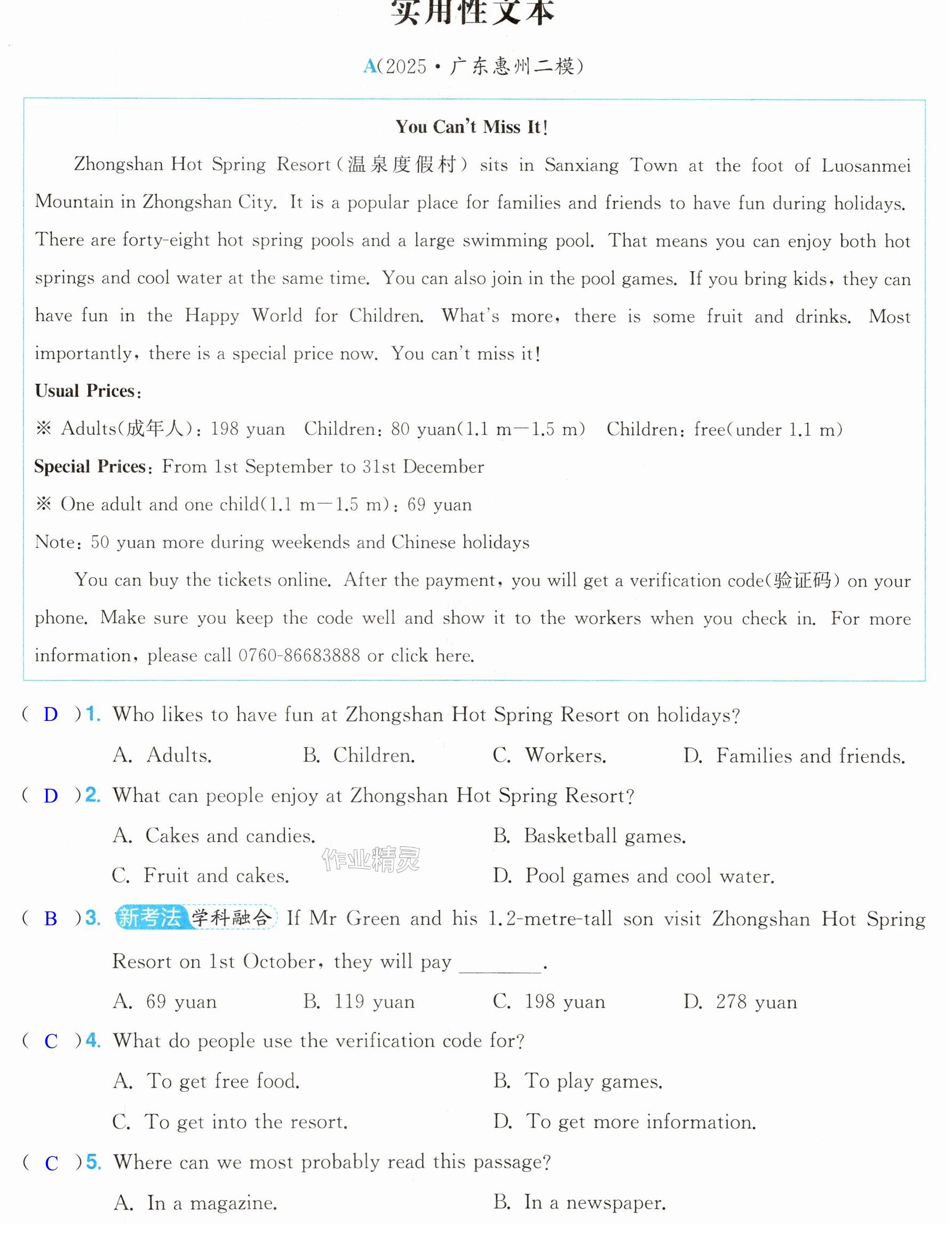 实用性文本

A(2025·广东惠州二模)

You Can't Miss It!

Zhongshan Hot Spring Resort(温泉度假村) sits in Sanxiang Town at the foot of Luosanmei Mountain in Zhongshan City. It is a popular place for families and friends to have fun during holidays. There are forty-eight hot spring pools and a large swimming pool. That means you can enjoy both hot springs and cool water at the same time. You can also join in the pool games. If you bring kids, they can have fun in the Happy World for Children. What's more, there is some fruit and drinks. Most importantly, there is a special price now. You can't miss it!

Usual Prices:

※ Adults(成年人): 198 yuan Children: 80 yuan(1.1 m—1.5 m) Children: free(under 1.1 m)

Special Prices: From 1st September to 31st December

※ One adult and one child(1.1 m—1.5 m): 69 yuan

Note: 50 yuan more during weekends and Chinese holidays

You can buy the tickets online. After the payment, you will get a verification code(验证码) on your phone. Make sure you keep the code well and show it to the workers when you check in. For more information, please call 0760-86683888 or click here.

( D )1. Who likes to have fun at Zhongshan Hot Spring Resort on holidays?

A. Adults. B. Children. C. Workers. D. Families and friends.

( D )2. What can people enjoy at Zhongshan Hot Spring Resort?

A. Cakes and candies. B. Basketball games.

C. Fruit and cakes. D. Pool games and cool water.

( B )3. 新考法 学科融合 If Mr Green and his 1.2-metre-tall son visit Zhongshan Hot Spring Resort on 1st October, they will pay ____.

A. 69 yuan B. 119 yuan C. 198 yuan D. 278 yuan

( C )4. What do people use the verification code for?

A. To get free food. B. To play games.

C. To get into the resort. D. To get more information.

( C )5. Where can we most probably read this passage?

A. In a magazine. B. In a newspaper.

作业精灵